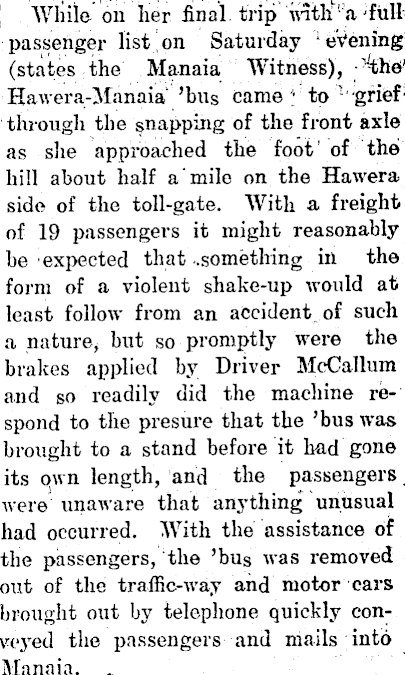 While on her final trip with a full passenger list on Saturday evening (states the Manaia Witness), the Hawera-Manaia 'bus came to grief through the snapping of the front axle as she approached the foot of the hill about half a mile on the Hawera side of the toll-gate. With a freight of 19 passengers it might reasonably be expected that something in the form of a violent shake-up would at least follow from an accident of such a nature, but so promptly were the brakes applied by Driver McCallum and so readily did the machine respond to the presure that the 'bus was brought to a stand before it had gone its own length, and the passengers were unaware that anything unusual had occurred. With the assistance of the passengers, the 'bus was removed out of the traffic-way and motor cars brought out by telephone quickly conveyed the passengers and mails into Manaia.